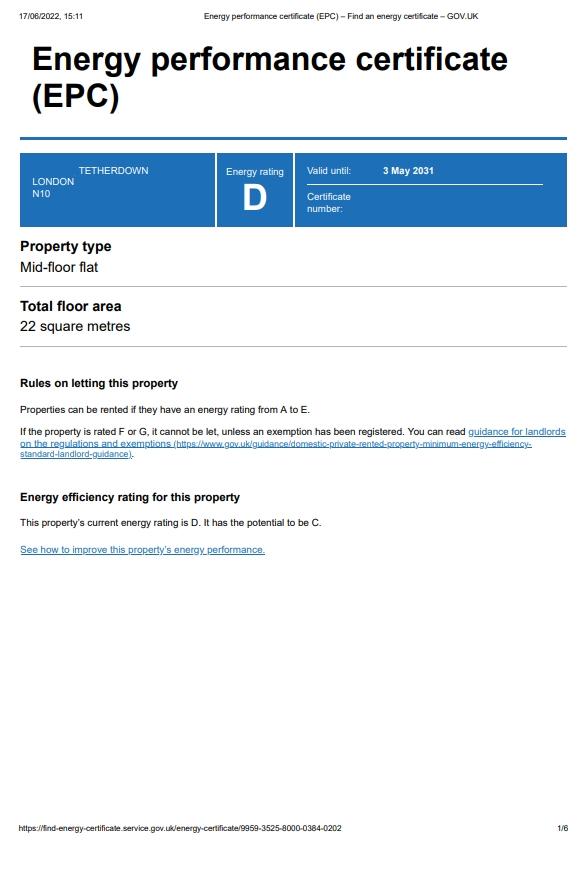 17/06/2022, 15:11 Energy performance certificate (EPC) – Find an energy certificate – GOV.UK

Energy performance certificate (EPC)

TETHERDOWN
LONDON
N10

Energy rating
D

Valid until: 3 May 2031

Certificate number:

Property type
Mid-floor flat

Total floor area
22 square metres

Rules on letting this property

Properties can be rented if they have an energy rating from A to E.

If the property is rated F or G, it cannot be let, unless an exemption has been registered. You can read guidance for landlords on the regulations and exemptions (https://www.gov.uk/guidance/domestic-private-rented-property-minimum-energy-efficiency-standard-landlord-guidance).

Energy efficiency rating for this property

This property's current energy rating is D. It has the potential to be C.

See how to improve this property's energy performance.

https://find-energy-certificate.service.gov.uk/energy-certificate/9959-3525-8000-0384-0202 1/6